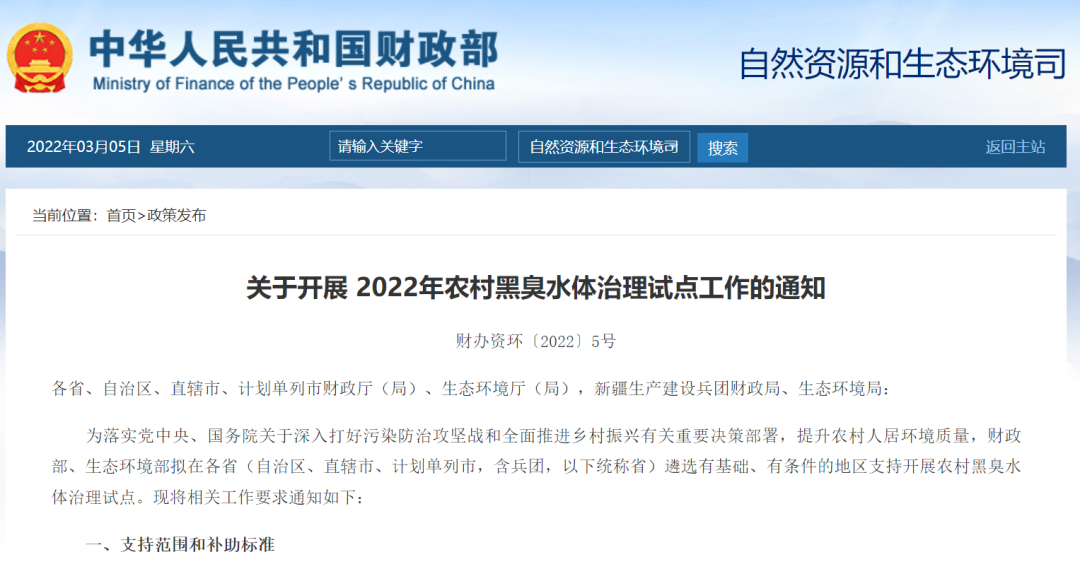 中华人民共和国财政部
Ministry of Finance of the People's Republic of China

自然资源和生态环境司

2022年03月05日 星期六

请输入关键字

自然资源和生态环境司

搜索

返回主站

当前位置：首页>政策发布

关于开展 2022年农村黑臭水体治理试点工作的通知

财办资环〔2022〕5号

各省、自治区、直辖市、计划单列市财政厅（局）、生态环境厅（局），新疆生产建设兵团财政局、生态环境局：

为落实党中央、国务院关于深入打好污染防治攻坚战和全面推进乡村振兴有关重要决策部署，提升农村人居环境质量，财政部、生态环境部拟在各省（自治区、直辖市、计划单列市，含兵团，以下统称省）遴选有基础、有条件的地区支持开展农村黑臭水体治理试点。现将相关工作要求通知如下：

一、支持范围和补助标准